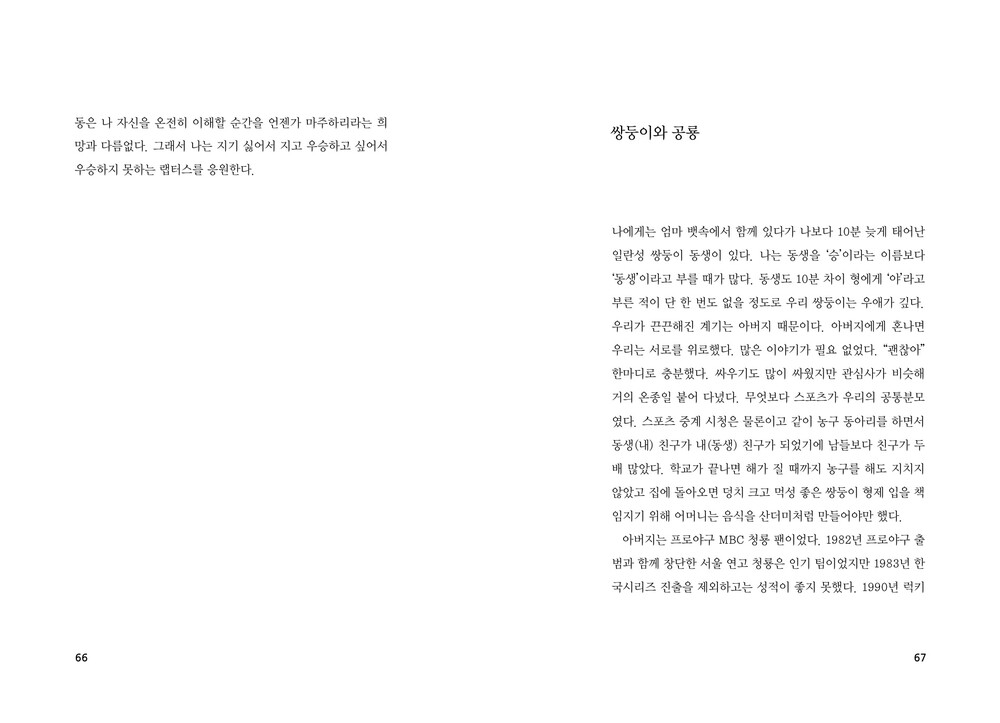 동은 나 자신을 온전히 이해할 순간을 언젠가 마주하리라는 희망과 다름없다. 그래서 나는 지기 싫어서 지고 우승하고 싶어서 우승하지 못하는 랩터스를 응원한다.

66

쌍둥이와 공룡

나에게는 엄마 뱃속에서 함께 있다가 나보다 10분 늦게 태어난 일란성 쌍둥이 동생이 있다. 나는 동생을 '승'이라는 이름보다 '동생'이라고 부를 때가 많다. 동생도 10분 차이 형에게 '야'라고 부른 적이 단 한 번도 없을 정도로 우리 쌍둥이는 우애가 깊다. 우리가 끈끈해진 계기는 아버지 때문이다. 아버지에게 혼나면 우리는 서로를 위로했다. 많은 이야기가 필요 없었다. "괜찮아" 한마디로 충분했다. 싸우기도 많이 싸웠지만 관심사가 비슷해 거의 온종일 붙어 다녔다. 무엇보다 스포츠가 우리의 공통분모였다. 스포츠 중계 시청은 물론이고 같이 농구 동아리를 하면서 동생(내) 친구가 내(동생) 친구가 되었기에 남들보다 친구가 두 배 많았다. 학교가 끝나면 해가 질 때까지 농구를 해도 지치지 않았고 집에 돌아오면 덩치 크고 먹성 좋은 쌍둥이 형제 입을 책임지기 위해 어머니는 음식을 산더미처럼 만들어야만 했다.
아버지는 프로야구 MBC 청룡 팬이었다. 1982년 프로야구 출범과 함께 창단한 서울 연고 청룡은 인기 팀이었지만 1983년 한국시리즈 진출을 제외하고는 성적이 좋지 못했다. 1990년 럭키

67